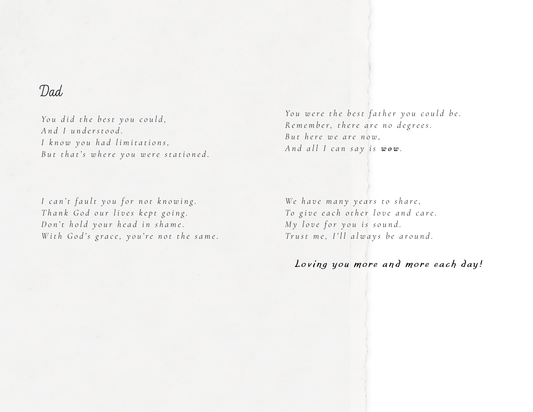 Dad

You did the best you could,
And I understood.
I know you had limitations,
But that's where you were stationed.

I can't fault you for not knowing.
Thank God our lives kept going.
Don't hold your head in shame.
With God's grace, you're not the same.

You were the best father you could be.
Remember, there are no degrees.
But here we are now,
And all I can say is wow.

We have many years to share,
To give each other love and care.
My love for you is sound.
Trust me, I'll always be around.

Loving you more and more each day!